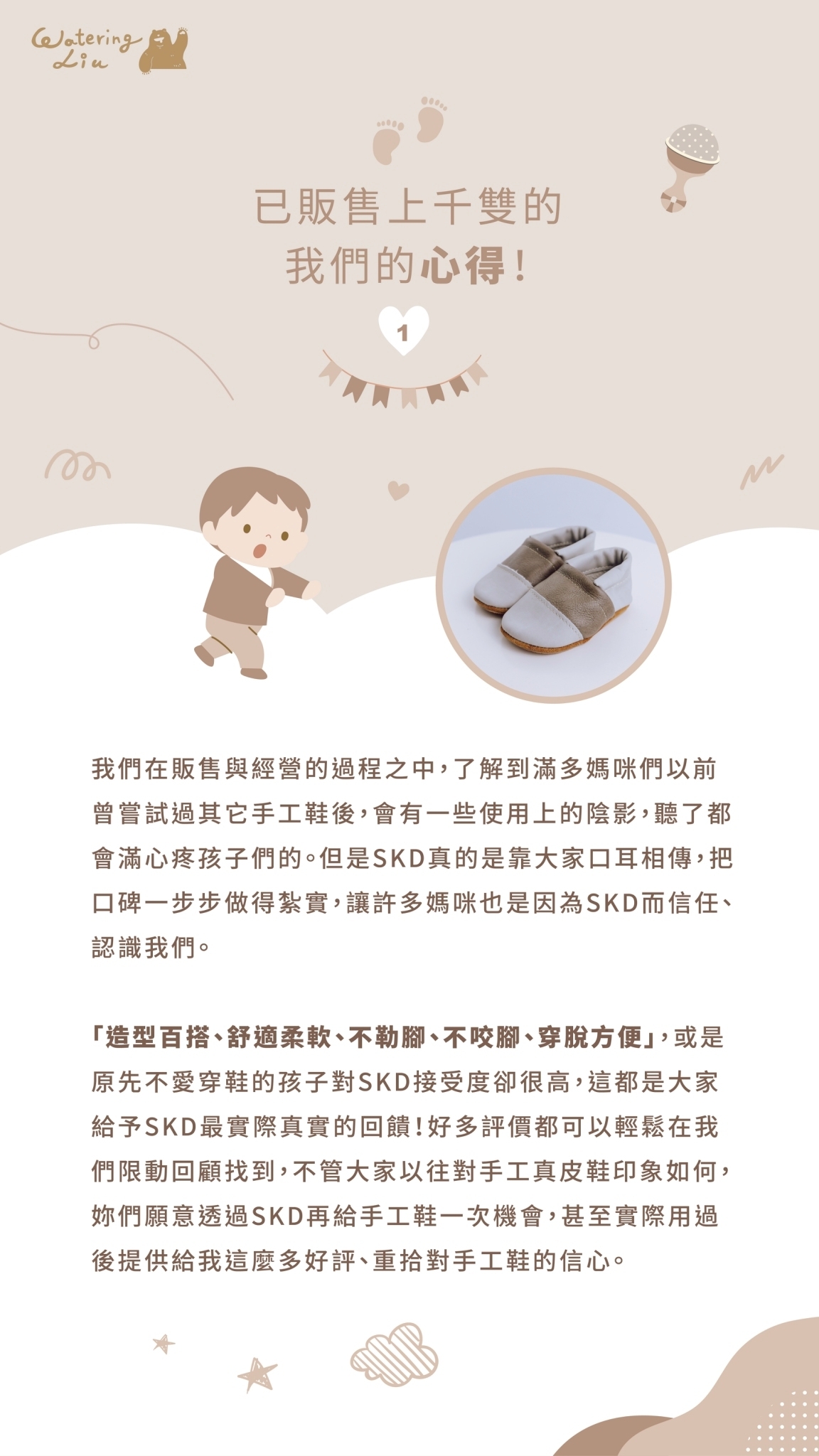 Watering Liu

已販售上千雙的
我們的心得!

1

我們在販售與經營的過程之中,了解到滿多媽咪們以前曾嘗試過其它手工鞋後,會有一些使用上的陰影,聽了都會滿心疼孩子們的。但是SKD真的是靠大家口耳相傳,把口碑一步步做得紮實,讓許多媽咪也是因為SKD而信任、認識我們。

「造型百搭、舒適柔軟、不勒腳、不咬腳、穿脫方便」,或是原先不愛穿鞋的孩子對SKD接受度卻很高,這都是大家給予SKD最實際真實的回饋!好多評價都可以輕鬆在我們限動回顧找到,不管大家以往對手工真皮鞋印象如何,妳們願意透過SKD再給手工鞋一次機會,甚至實際用過後提供給我這麼多好評、重拾對手工鞋的信心。